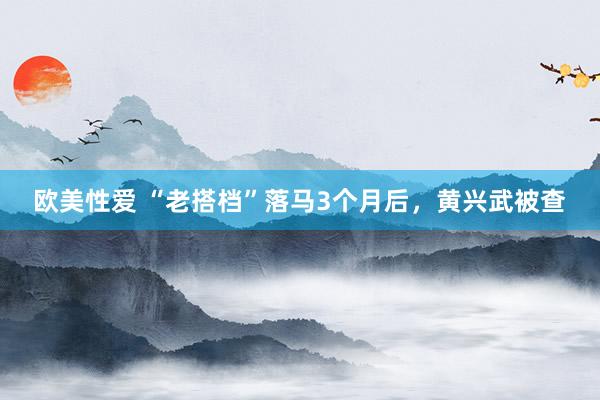 欧美性爱 “老搭档”落马3个月后，黄兴武被查